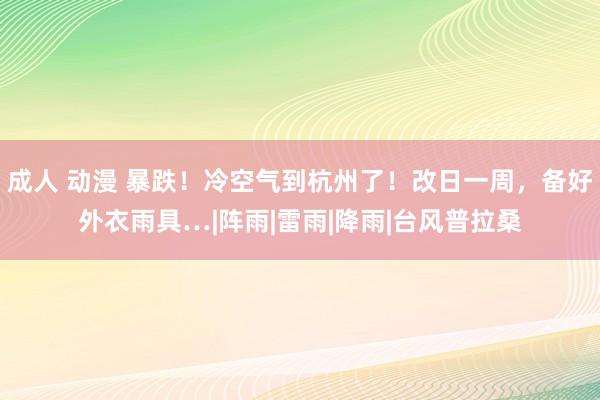 成人 动漫 暴跌！冷空气到杭州了！改日一周，备好外衣雨具...|阵雨|雷雨|降雨|台风普拉桑